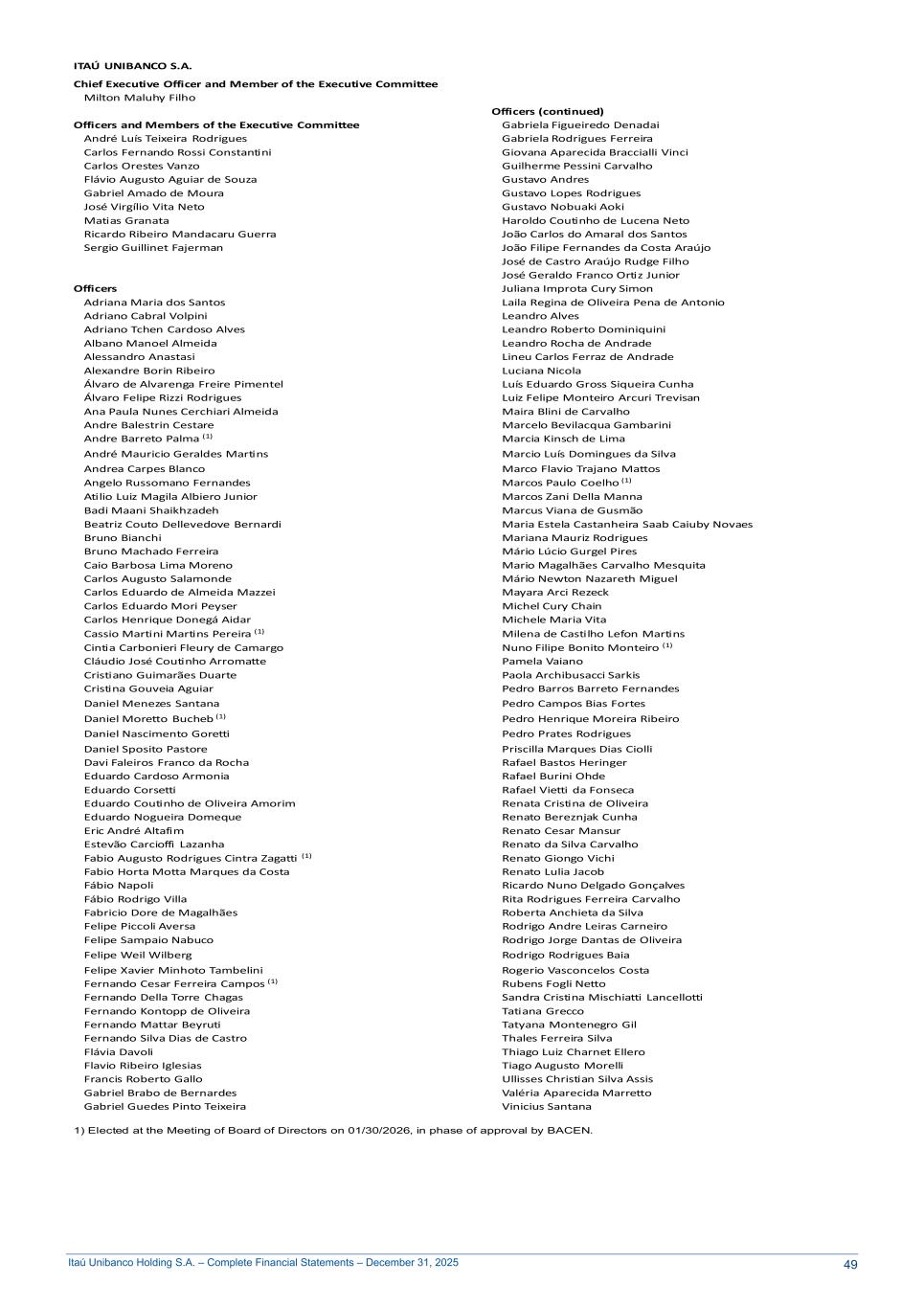 ITAÚ UNIBANCO S.A.

Chief Executive Officer and Member of the Executive Committee
Milton Maluhy Filho

Officers and Members of the Executive Committee
André Luís Teixeira Rodrigues
Carlos Fernando Rossi Constantini
Carlos Orestes Vanzo
Flávio Augusto Aguiar de Souza
Gabriel Amado de Moura
José Virgílio Vita Neto
Matias Granata
Ricardo Ribeiro Mandacaru Guerra
Sergio Guillinet Fajerman

Officers
Adriana Maria dos Santos
Adriano Cabral Volpini
Adriano Tchen Cardoso Alves
Albano Manoel Almeida
Alessandro Anastasi
Alexandre Borin Ribeiro
Álvaro de Alvarenga Freire Pimentel
Álvaro Felipe Rizzi Rodrigues
Ana Paula Nunes Cerchiari Almeida
Andre Balestrin Cestare
Andre Barreto Palma $^{(1)}$
André Mauricio Geraldes Martins
Andrea Carpes Blanco
Angelo Russomano Fernandes
Atilio Luiz Magila Albiero Junior
Badi Maani Shaikhzadeh
Beatriz Couto Dellevedove Bernardi
Bruno Bianchi
Bruno Machado Ferreira
Caio Barbosa Lima Moreno
Carlos Augusto Salamonde
Carlos Eduardo de Almeida Mazzei
Carlos Eduardo Mori Peyser
Carlos Henrique Donegá Aidar
Cassio Martini Martins Pereira $^{(1)}$
Cintia Carbonieri Fleury de Camargo
Cláudio José Coutinho Arromatte
Cristiano Guimarães Duarte
Cristina Gouveia Aguiar
Daniel Menezes Santana
Daniel Moretto Bucheb $^{(1)}$
Daniel Nascimento Goretti
Daniel Sposito Pastore
Davi Faleiros Franco da Rocha
Eduardo Cardoso Armonia
Eduardo Corsetti
Eduardo Coutinho de Oliveira Amorim
Eduardo Nogueira Domeque
Eric André Altafim
Estevão Carcioffi Lazanha
Fabio Augusto Rodrigues Cintra Zagatti $^{(1)}$
Fabio Horta Motta Marques da Costa
Fábio Napoli
Fábio Rodrigo Villa
Fabricio Dore de Magalhães
Felipe Piccoli Aversa
Felipe Sampaio Nabuco
Felipe Weil Wilberg
Felipe Xavier Minhoto Tambelini
Fernando Cesar Ferreira Campos $^{(1)}$
Fernando Della Torre Chagas
Fernando Kontopp de Oliveira
Fernando Mattar Beyruti
Fernando Silva Dias de Castro
Flávia Davoli
Flavio Ribeiro Iglesias
Francis Roberto Gallo
Gabriel Brabo de Bernardes
Gabriel Guedes Pinto Teixeira

Officers (continued)
Gabriela Figueiredo Denadai
Gabriela Rodrigues Ferreira
Giovana Aparecida Braccialli Vinci
Guilherme Pessini Carvalho
Gustavo Andres
Gustavo Lopes Rodrigues
Gustavo Nobuaki Aoki
Haroldo Coutinho de Lucena Neto
João Carlos do Amaral dos Santos
João Filipe Fernandes da Costa Araújo
José de Castro Araújo Rudge Filho
José Geraldo Franco Ortiz Junior
Juliana Improta Cury Simon
Laila Regina de Oliveira Pena de Antonio
Leandro Alves
Leandro Roberto Dominiquini
Leandro Rocha de Andrade
Lineu Carlos Ferraz de Andrade
Luciana Nicola
Luís Eduardo Gross Siqueira Cunha
Luiz Felipe Monteiro Arcuri Trevisan
Maira Blini de Carvalho
Marcelo Bevilacqua Gambarini
Marcia Kinsch de Lima
Marcio Luís Domingues da Silva
Marco Flavio Trajano Mattos
Marcos Paulo Coelho $^{(1)}$
Marcos Zani Della Manna
Marcus Viana de Gusmão
Maria Estela Castanheira Saab Caiuby Novaes
Mariana Mauriz Rodrigues
Mário Lúcio Gurgel Pires
Mario Magalhães Carvalho Mesquita
Mário Newton Nazareth Miguel
Mayara Arci Rezeck
Michel Cury Chain
Michele Maria Vita
Milena de Castilho Lefon Martins
Nuno Filipe Bonito Monteiro $^{(1)}$
Pamela Vaiano
Paola Archibusacci Sarkis
Pedro Barros Barreto Fernandes
Pedro Campos Bias Fortes
Pedro Henrique Moreira Ribeiro
Pedro Prates Rodrigues
Priscilla Marques Dias Ciolli
Rafael Bastos Heringer
Rafael Burini Ohde
Rafael Vietti da Fonseca
Renata Cristina de Oliveira
Renato Bereznjak Cunha
Renato Cesar Mansur
Renato da Silva Carvalho
Renato Giongo Vichi
Renato Lulia Jacob
Ricardo Nuno Delgado Gonçalves
Rita Rodrigues Ferreira Carvalho
Roberta Anchieta da Silva
Rodrigo Andre Leiras Carneiro
Rodrigo Jorge Dantas de Oliveira
Rodrigo Rodrigues Baia
Rogerio Vasconcelos Costa
Rubens Fogli Netto
Sandra Cristina Mischiatti Lancellotti
Tatiana Grecco
Tatyana Montenegro Gil
Thales Ferreira Silva
Thiago Luiz Charnet Ellero
Tiago Augusto Morelli
Ullisses Christian Silva Assis
Valéria Aparecida Marretto
Vinicius Santana

1) Elected at the Meeting of Board of Directors on 01/30/2026, in phase of approval by BACEN.

Itaú Unibanco Holding S.A. – Complete Financial Statements – December 31, 2025
49